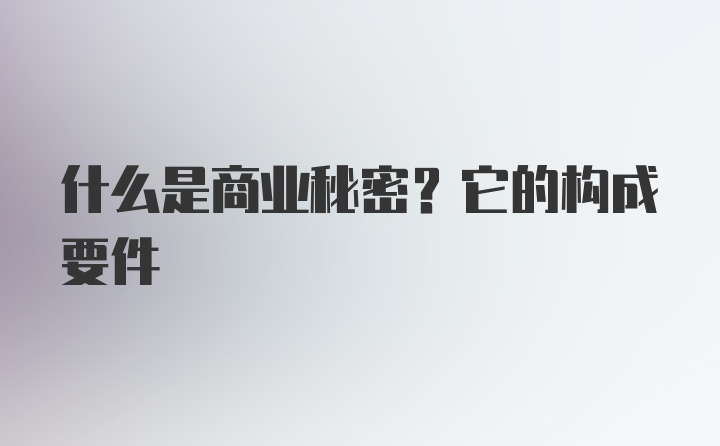 什么是商业秘密？它的构成要件